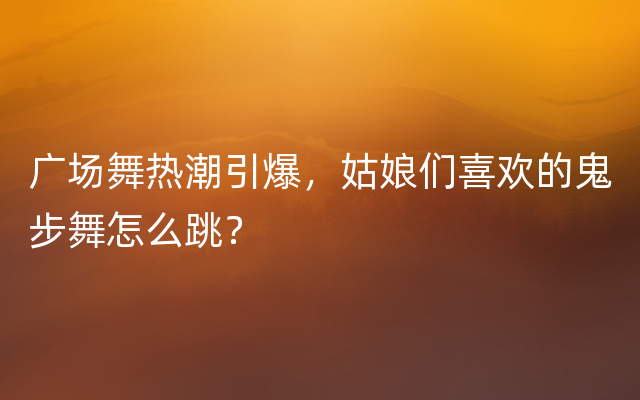 广场舞热潮引爆，姑娘们喜欢的鬼步舞怎么跳？